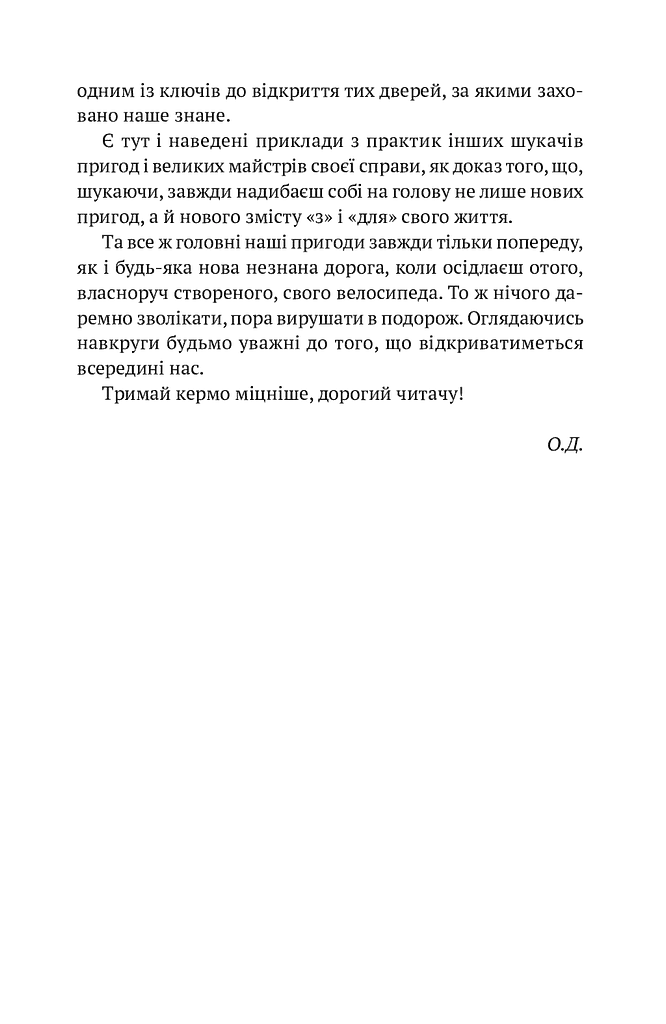 одним із ключів до відкриття тих дверей, за якими заховано наше знане.

Є тут і наведені приклади з практик інших шукачів пригод і великих майстрів своєї справи, як доказ того, що, шукаючи, завжди надибаєш собі на голову не лише нових пригод, а й нового змісту «з» і «для» свого життя.

Та все ж головні наші пригоди завжди тільки попереду, як і будь-яка нова незнана дорога, коли осідлаєш отого, власноруч створеного, свого велосипеда. То ж нічого даремно зволікати, пора вирушати в подорож. Оглядаючись навкруги будьмо уважні до того, що відкриватиметься всередині нас.

Тримай кермо міцніше, дорогий читачу!

О.Д.